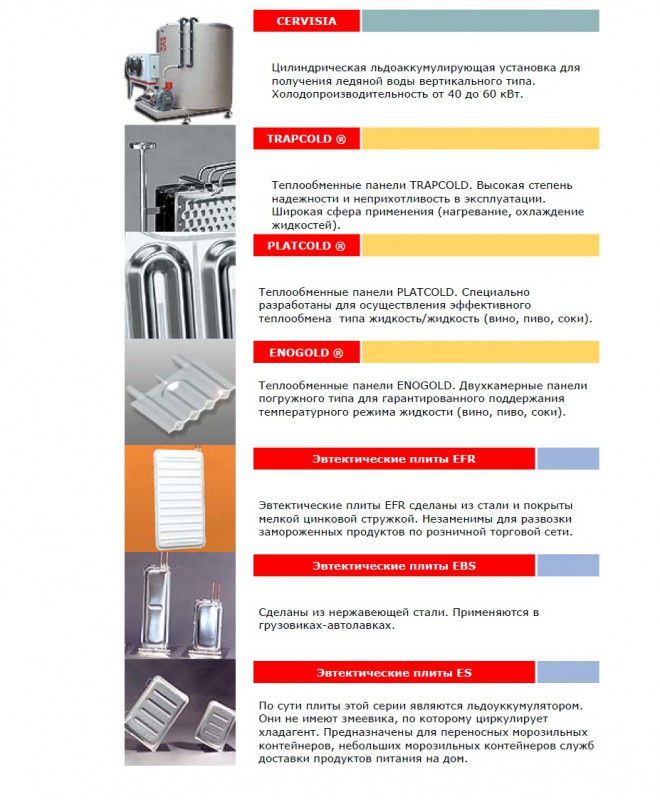 CERVISIA

Цилиндрическая льдоаккумулирующая установка для получения ледяной воды вертикального типа. Холодопроизводительность от 40 до 60 кВт.

TRAPCOLD ®

Теплообменные панели TRAPCOLD. Высокая степень надежности и неприхотливость в эксплуатации. Широкая сфера применения (нагревание, охлаждение жидкостей).

PLATCOLD ®

Теплообменные панели PLATCOLD. Специально разработаны для осуществления эффективного теплообмена типа жидкость/жидкость (вино, пиво, соки).

ENOGOLD ®

Теплообменные панели ENOGOLD. Двухкамерные панели погружного типа для гарантированного поддержания температурного режима жидкости (вино, пиво, соки).

Эвтектические плиты EFR

Эвтектические плиты EFR сделаны из стали и покрыты мелкой цинковой стружкой. Незаменимы для развозки замороженных продуктов по розничной торговой сети.

Эвтектические плиты EBS

Сделаны из нержавеющей стали. Применяются в грузовиках-автолавках.

Эвтектические плиты ES

По сути плиты этой серии являются льдоуккумулятором. Они не имеют змеевика, по которому циркулирует хладагент. Предназначены для переносных морозильных контейнеров, небольших морозильных контейнеров служб доставки продуктов питания на дом.